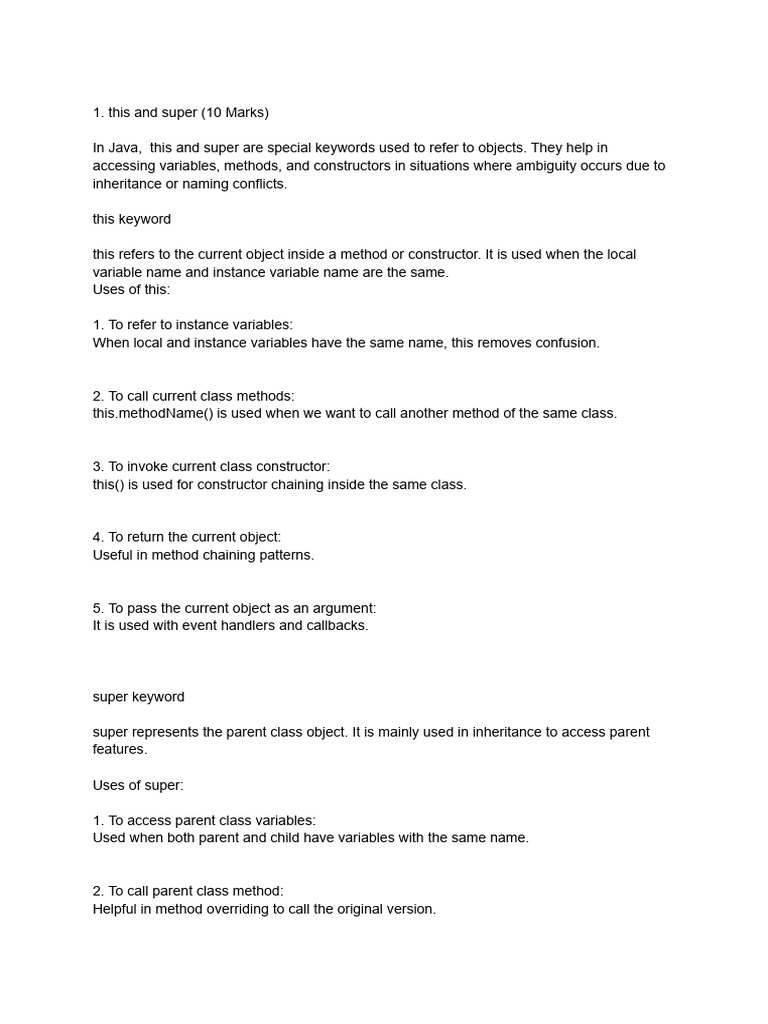 1. this and super (10 Marks)

In Java,  this and super are special keywords used to refer to objects. They help in accessing variables, methods, and constructors in situations where ambiguity occurs due to inheritance or naming conflicts.

this keyword

this refers to the current object inside a method or constructor. It is used when the local variable name and instance variable name are the same.
Uses of this:

1. To refer to instance variables:
When local and instance variables have the same name, this removes confusion.

2. To call current class methods:
this.methodName() is used when we want to call another method of the same class.

3. To invoke current class constructor:
this() is used for constructor chaining inside the same class.

4. To return the current object:
Useful in method chaining patterns.

5. To pass the current object as an argument:
It is used with event handlers and callbacks.

super keyword

super represents the parent class object. It is mainly used in inheritance to access parent features.

Uses of super:

1. To access parent class variables:
Used when both parent and child have variables with the same name.

2. To call parent class method:
Helpful in method overriding to call the original version.